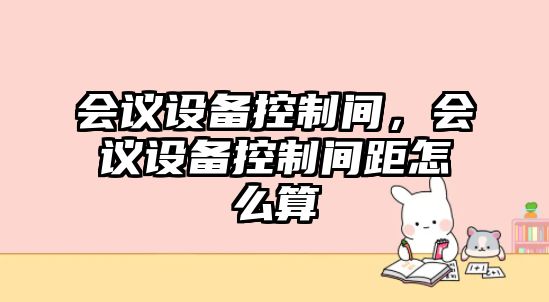 会议设备控制间，会议设备控制间距怎么算